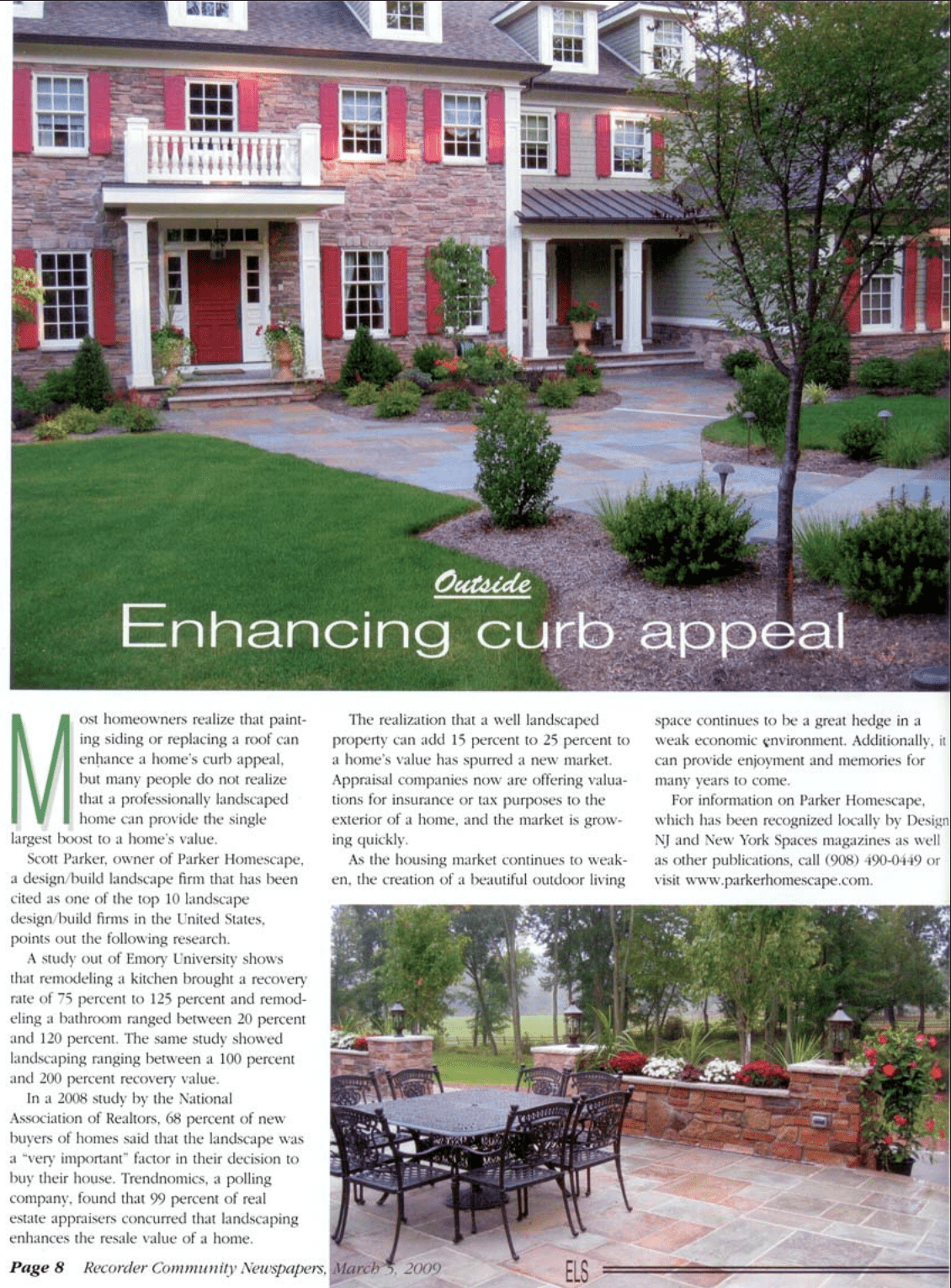 Outside

Enhancing curb appeal

Most homeowners realize that painting siding or replacing a roof can enhance a home's curb appeal, but many people do not realize that a professionally landscaped home can provide the single largest boost to a home's value.

Scott Parker, owner of Parker Homescape, a design/build landscape firm that has been cited as one of the top 10 landscape design/build firms in the United States, points out the following research.

A study out of Emory University shows that remodeling a kitchen brought a recovery rate of 75 percent to 125 percent and remodeling a bathroom ranged between 20 percent and 120 percent. The same study showed landscaping ranging between a 100 percent and 200 percent recovery value.

In a 2008 study by the National Association of Realtors, 68 percent of new buyers of homes said that the landscape was a "very important" factor in their decision to buy their house. Trendnomics, a polling company, found that 99 percent of real estate appraisers concurred that landscaping enhances the resale value of a home.

The realization that a well landscaped property can add 15 percent to 25 percent to a home's value has spurred a new market. Appraisal companies now are offering valuations for insurance or tax purposes to the exterior of a home, and the market is growing quickly.

As the housing market continues to weaken, the creation of a beautiful outdoor living space continues to be a great hedge in a weak economic environment. Additionally, it can provide enjoyment and memories for many years to come.

For information on Parker Homescape, which has been recognized locally by Design NJ and New York Spaces magazines as well as other publications, call (908) 490-0449 or visit www.parkerhomescape.com.

Page 8 Recorder Community Newspapers, March 5, 2009 ELS